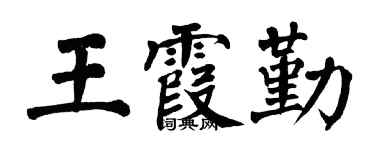 王霞勤
词典网